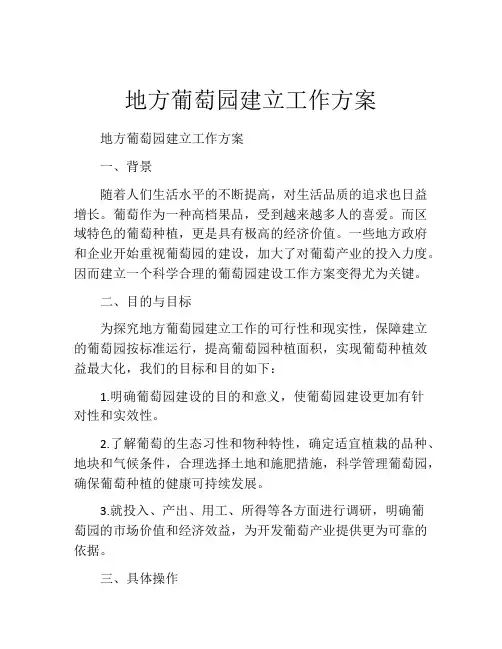 地方葡萄园建立工作方案

地方葡萄园建立工作方案

一、背景

随着人们生活水平的不断提高，对生活品质的追求也日益增长。葡萄作为一种高档果品，受到越来越多人的喜爱。而区域特色的葡萄种植，更是具有极高的经济价值。一些地方政府和企业开始重视葡萄园的建设，加大了对葡萄产业的投入力度。因而建立一个科学合理的葡萄园建设工作方案变得尤为关键。

二、目的与目标

为探究地方葡萄园建立工作的可行性和现实性，保障建立的葡萄园按标准运行，提高葡萄园种植面积，实现葡萄种植效益最大化，我们的目标和目的如下：

1.明确葡萄园建设的目的和意义，使葡萄园建设更加有针对性和实效性。

2.了解葡萄的生态习性和物种特性，确定适宜植栽的品种、地块和气候条件，合理选择土地和施肥措施，科学管理葡萄园，确保葡萄种植的健康可持续发展。

3.就投入、产出、用工、所得等各方面进行调研，明确葡萄园的市场价值和经济效益，为开发葡萄产业提供更为可靠的依据。

三、具体操作